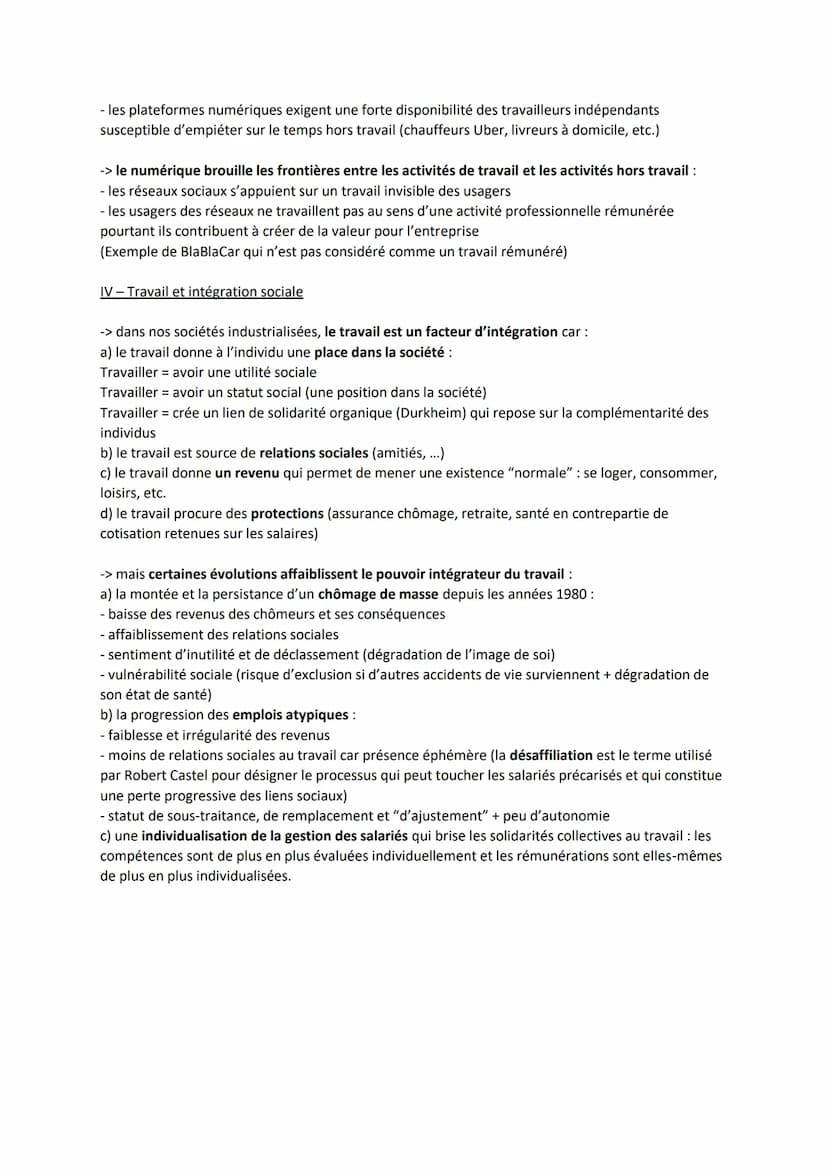 - les plateformes numériques exigent une forte disponibilité des travailleurs indépendants susceptible d'empiéter sur le temps hors travail (chauffeurs Uber, livreurs à domicile, etc.)

-> le numérique brouille les frontières entre les activités de travail et les activités hors travail :
- les réseaux sociaux s'appuient sur un travail invisible des usagers
- les usagers des réseaux ne travaillent pas au sens d'une activité professionnelle rémunérée pourtant ils contribuent à créer de la valeur pour l'entreprise
(Exemple de BlaBlaCar qui n'est pas considéré comme un travail rémunéré)

IV – Travail et intégration sociale

-> dans nos sociétés industrialisées, le travail est un facteur d'intégration car :
a) le travail donne à l'individu une place dans la société :
Travailler = avoir une utilité sociale
Travailler = avoir un statut social (une position dans la société)
Travailler = crée un lien de solidarité organique (Durkheim) qui repose sur la complémentarité des individus
b) le travail est source de relations sociales (amitiés, …)
c) le travail donne un revenu qui permet de mener une existence "normale" : se loger, consommer, loisirs, etc.
d) le travail procure des protections (assurance chômage, retraite, santé en contrepartie de cotisation retenues sur les salaires)

-> mais certaines évolutions affaiblissent le pouvoir intégrateur du travail :
a) la montée et la persistance d'un chômage de masse depuis les années 1980 :
- baisse des revenus des chômeurs et ses conséquences
- affaiblissement des relations sociales
- sentiment d'inutilité et de déclassement (dégradation de l'image de soi)
- vulnérabilité sociale (risque d'exclusion si d'autres accidents de vie surviennent + dégradation de son état de santé)
b) la progression des emplois atypiques :
- faiblesse et irrégularité des revenus
- moins de relations sociales au travail car présence éphémère (la désaffiliation est le terme utilisé par Robert Castel pour désigner le processus qui peut toucher les salariés précarisés et qui constitue une perte progressive des liens sociaux)
- statut de sous-traitance, de remplacement et "d'ajustement" + peu d'autonomie
c) une individualisation de la gestion des salariés qui brise les solidarités collectives au travail : les compétences sont de plus en plus évaluées individuellement et les rémunérations sont elles-mêmes de plus en plus individualisées.